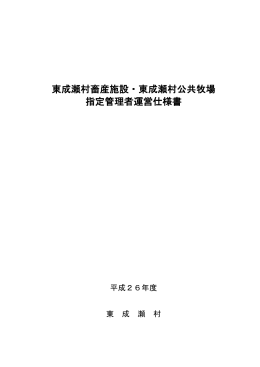 東成瀬村畜産施設・東成瀬村公共牧場
指定管理者運営仕様書

平成２６年度

東　成　瀬　村